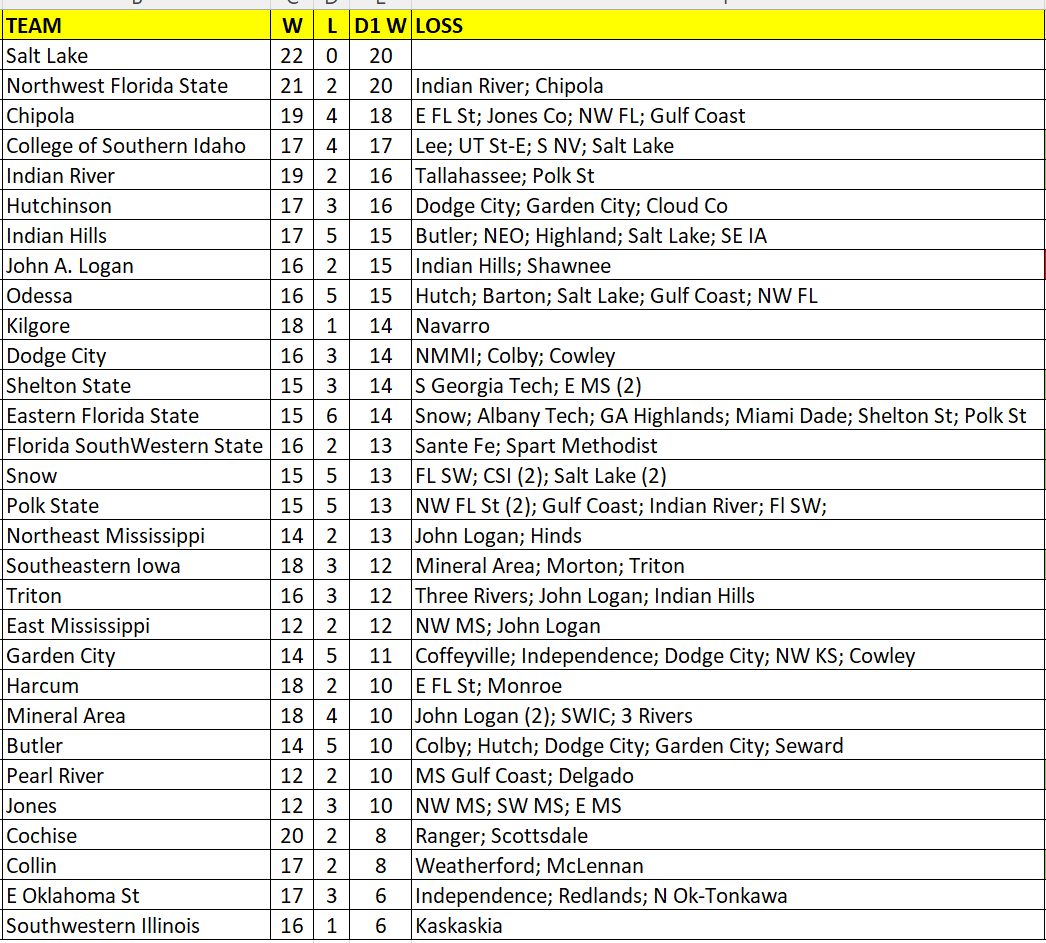 | TEAM | W | L | D1 W | LOSS |
|---|---|---|---|---|
| Salt Lake | 22 | 0 | 20 | |
| Northwest Florida State | 21 | 2 | 20 | Indian River; Chipola |
| Chipola | 19 | 4 | 18 | E FL St; Jones Co; NW FL; Gulf Coast |
| College of Southern Idaho | 17 | 4 | 17 | Lee; UT St-E; S NV; Salt Lake |
| Indian River | 19 | 2 | 16 | Tallahassee; Polk St |
| Hutchinson | 17 | 3 | 16 | Dodge City; Garden City; Cloud Co |
| Indian Hills | 17 | 5 | 15 | Butler; NEO; Highland; Salt Lake; SE IA |
| John A. Logan | 16 | 2 | 15 | Indian Hills; Shawnee |
| Odessa | 16 | 5 | 15 | Hutch; Barton; Salt Lake; Gulf Coast; NW FL |
| Kilgore | 18 | 1 | 14 | Navarro |
| Dodge City | 16 | 3 | 14 | NMMI; Colby; Cowley |
| Shelton State | 15 | 3 | 14 | S Georgia Tech; E MS (2) |
| Eastern Florida State | 15 | 6 | 14 | Snow; Albany Tech; GA Highlands; Miami Dade; Shelton St; Polk St |
| Florida SouthWestern State | 16 | 2 | 13 | Sante Fe; Spart Methodist |
| Snow | 15 | 5 | 13 | FL SW; CSI (2); Salt Lake (2) |
| Polk State | 15 | 5 | 13 | NW FL St (2); Gulf Coast; Indian River; Fl SW; |
| Northeast Mississippi | 14 | 2 | 13 | John Logan; Hinds |
| Southeastern Iowa | 18 | 3 | 12 | Mineral Area; Morton; Triton |
| Triton | 16 | 3 | 12 | Three Rivers; John Logan; Indian Hills |
| East Mississippi | 12 | 2 | 12 | NW MS; John Logan |
| Garden City | 14 | 5 | 11 | Coffeyville; Independence; Dodge City; NW KS; Cowley |
| Harcum | 18 | 2 | 10 | E FL St; Monroe |
| Mineral Area | 18 | 4 | 10 | John Logan (2); SWIC; 3 Rivers |
| Butler | 14 | 5 | 10 | Colby; Hutch; Dodge City; Garden City; Seward |
| Pearl River | 12 | 2 | 10 | MS Gulf Coast; Delgado |
| Jones | 12 | 3 | 10 | NW MS; SW MS; E MS |
| Cochise | 20 | 2 | 8 | Ranger; Scottsdale |
| Collin | 17 | 2 | 8 | Weatherford; McLennan |
| E Oklahoma St | 17 | 3 | 6 | Independence; Redlands; N Ok-Tonkawa |
| Southwestern Illinois | 16 | 1 | 6 | Kaskaskia |